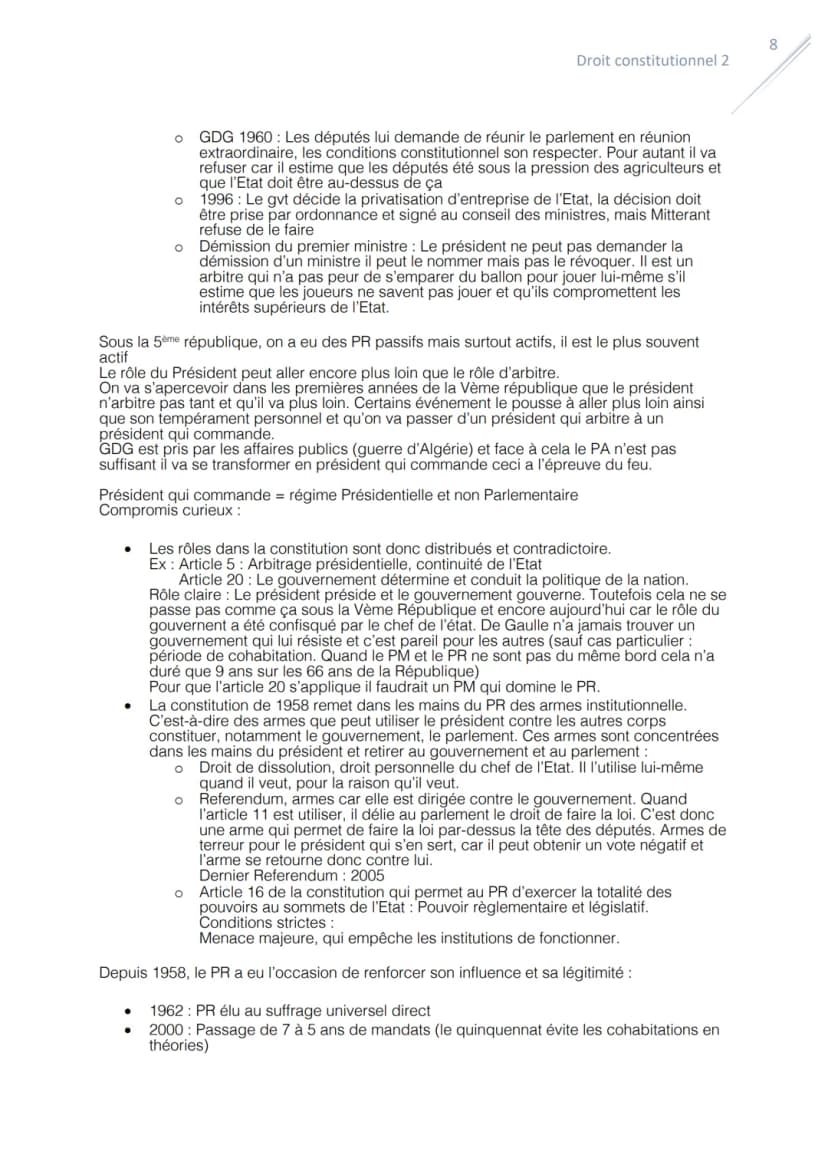 Droit constitutionnel 2

8

o GDG 1960 : Les députés lui demande de réunir le parlement en réunion extraordinaire, les conditions constitutionnel son respecter. Pour autant il va refuser car il estime que les députés été sous la pression des agriculteurs et que l'Etat doit être au-dessus de ça
o 1996 : Le gvt décide la privatisation d'entreprise de l'Etat, la décision doit être prise par ordonnance et signé au conseil des ministres, mais Mitterant refuse de le faire
o Démission du premier ministre : Le président ne peut pas demander la démission d'un ministre il peut le nommer mais pas le révoquer. Il est un arbitre qui n'a pas peur de s'emparer du ballon pour jouer lui-même s'il estime que les joueurs ne savent pas jouer et qu'ils compromettent les intérêts supérieurs de l'Etat.

Sous la 5ème république, on a eu des PR passifs mais surtout actifs, il est le plus souvent actif
Le rôle du Président peut aller encore plus loin que le rôle d'arbitre.
On va s'apercevoir dans les premières années de la Vème république que le président n'arbitre pas tant et qu'il va plus loin. Certains événement le pousse à aller plus loin ainsi que son tempérament personnel et qu'on va passer d'un président qui arbitre à un président qui commande.
GDG est pris par les affaires publics (guerre d'Algérie) et face à cela le PA n'est pas suffisant il va se transformer en président qui commande ceci a l'épreuve du feu.

Président qui commande = régime Présidentielle et non Parlementaire
Compromis curieux :

• Les rôles dans la constitution sont donc distribués et contradictoire.
Ex : Article 5 : Arbitrage présidentielle, continuité de l'Etat
Article 20 : Le gouvernement détermine et conduit la politique de la nation.
Rôle claire : Le président préside et le gouvernement gouverne. Toutefois cela ne se passe pas comme ça sous la Vème République et encore aujourd'hui car le rôle du gouvernent a été confisqué par le chef de l'état. De Gaulle n'a jamais trouver un gouvernement qui lui résiste et c'est pareil pour les autres (sauf cas particulier : période de cohabitation. Quand le PM et le PR ne sont pas du même bord cela n'a duré que 9 ans sur les 66 ans de la République)
Pour que l'article 20 s'applique il faudrait un PM qui domine le PR.
• La constitution de 1958 remet dans les mains du PR des armes institutionnelle. C'est-à-dire des armes que peut utiliser le président contre les autres corps constituer, notamment le gouvernement, le parlement. Ces armes sont concentrées dans les mains du président et retirer au gouvernement et au parlement :
o Droit de dissolution, droit personnelle du chef de l'Etat. Il l'utilise lui-même quand il veut, pour la raison qu'il veut.
o Referendum, armes car elle est dirigée contre le gouvernement. Quand l'article 11 est utiliser, il délie au parlement le droit de faire la loi. C'est donc une arme qui permet de faire la loi par-dessus la tête des députés. Armes de terreur pour le président qui s'en sert, car il peut obtenir un vote négatif et l'arme se retourne donc contre lui.
Dernier Referendum : 2005
o Article 16 de la constitution qui permet au PR d'exercer la totalité des pouvoirs au sommets de l'Etat : Pouvoir règlementaire et législatif.
Conditions strictes :
Menace majeure, qui empêche les institutions de fonctionner.

Depuis 1958, le PR a eu l'occasion de renforcer son influence et sa légitimité :

• 1962 : PR élu au suffrage universel direct
• 2000 : Passage de 7 à 5 ans de mandats (le quinquennat évite les cohabitations en théories)